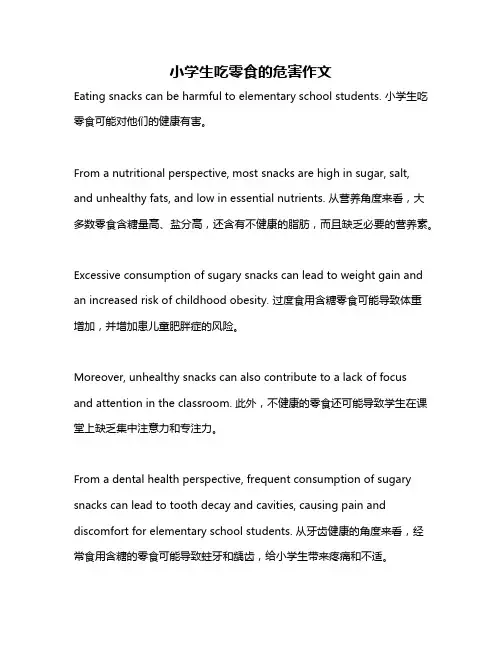 小学生吃零食的危害作文

Eating snacks can be harmful to elementary school students. 小学生吃零食可能对他们的健康有害。

From a nutritional perspective, most snacks are high in sugar, salt, and unhealthy fats, and low in essential nutrients. 从营养角度来看，大多数零食含糖量高、盐分高，还含有不健康的脂肪，而且缺乏必要的营养素。

Excessive consumption of sugary snacks can lead to weight gain and an increased risk of childhood obesity. 过度食用含糖零食可能导致体重增加，并增加患儿童肥胖症的风险。

Moreover, unhealthy snacks can also contribute to a lack of focus and attention in the classroom. 此外，不健康的零食还可能导致学生在课堂上缺乏集中注意力和专注力。

From a dental health perspective, frequent consumption of sugary snacks can lead to tooth decay and cavities, causing pain and discomfort for elementary school students. 从牙齿健康的角度来看，经常食用含糖的零食可能导致蛀牙和龋齿，给小学生带来疼痛和不适。